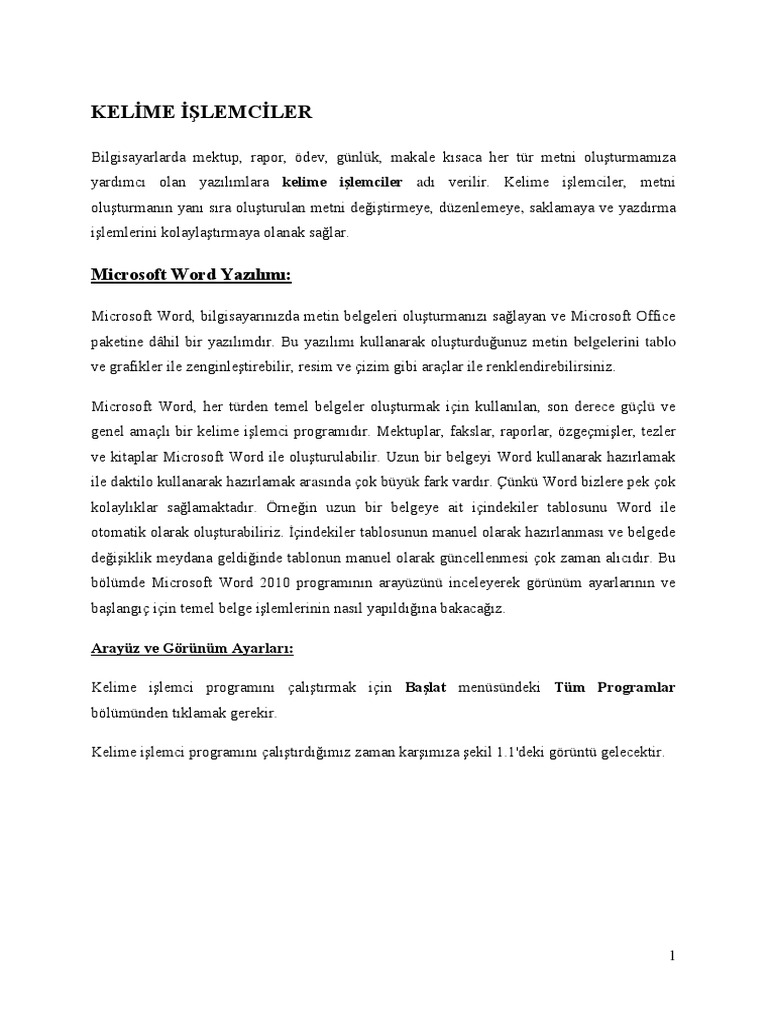 KELİME İŞLEMCİLER

Bilgisayarlarda mektup, rapor, ödev, günlük, makale kısaca her tür metni oluşturmamıza yardımcı olan yazılımlara kelime işlemciler adı verilir. Kelime işlemciler, metni oluşturmanın yanı sıra oluşturulan metni değiştirmeye, düzenlemeye, saklamaya ve yazdırma işlemlerini kolaylaştırmaya olanak sağlar.

Microsoft Word Yazılımı:

Microsoft Word, bilgisayarınızda metin belgeleri oluşturmanızı sağlayan ve Microsoft Office paketine dâhil bir yazılımdır. Bu yazılımı kullanarak oluşturduğunuz metin belgelerini tablo ve grafikler ile zenginleştirebilir, resim ve çizim gibi araçlar ile renklendirebilirsiniz.

Microsoft Word, her türden temel belgeler oluşturmak için kullanılan, son derece güçlü ve genel amaçlı bir kelime işlemci programıdır. Mektuplar, fakslar, raporlar, özgeçmişler, tezler ve kitaplar Microsoft Word ile oluşturulabilir. Uzun bir belgeyi Word kullanarak hazırlamak ile daktilo kullanarak hazırlamak arasında çok büyük fark vardır. Çünkü Word bizlere pek çok kolaylıklar sağlamaktadır. Örneğin uzun bir belgeye ait içindekiler tablosunu Word ile otomatik olarak oluşturabiliriz. İçindekiler tablosunun manuel olarak hazırlanması ve belgede değişiklik meydana geldiğinde tablonun manuel olarak güncellenmesi çok zaman alıcıdır. Bu bölümde Microsoft Word 2010 programının arayüzünü inceleyerek görünüm ayarlarının ve başlangıç için temel belge işlemlerinin nasıl yapıldığına bakacağız.

Arayüz ve Görünüm Ayarları:

Kelime işlemci programını çalıştırmak için Başlat menüsündeki Tüm Programlar bölümünden tıklamak gerekir.

Kelime işlemci programını çalıştırdığımız zaman karşımıza şekil 1.1'deki görüntü gelecektir.

1